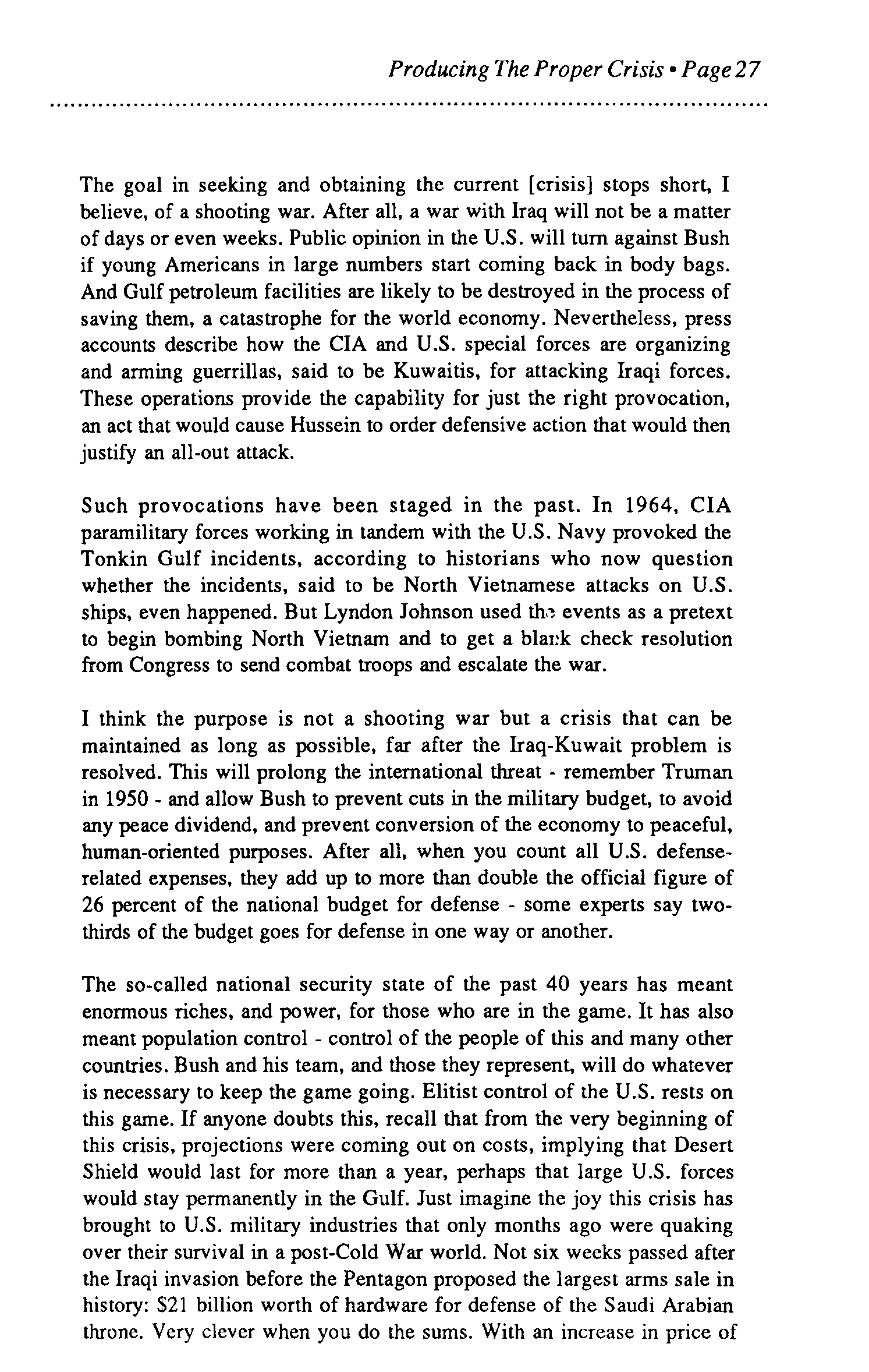 Producing The Proper Crisis • Page 27

The goal in seeking and obtaining the current [crisis] stops short, I believe, of a shooting war. After all, a war with Iraq will not be a matter of days or even weeks. Public opinion in the U.S. will turn against Bush if young Americans in large numbers start coming back in body bags. And Gulf petroleum facilities are likely to be destroyed in the process of saving them, a catastrophe for the world economy. Nevertheless, press accounts describe how the CIA and U.S. special forces are organizing and arming guerrillas, said to be Kuwaitis, for attacking Iraqi forces. These operations provide the capability for just the right provocation, an act that would cause Hussein to order defensive action that would then justify an all-out attack.

Such provocations have been staged in the past. In 1964, CIA paramilitary forces working in tandem with the U.S. Navy provoked the Tonkin Gulf incidents, according to historians who now question whether the incidents, said to be North Vietnamese attacks on U.S. ships, even happened. But Lyndon Johnson used the events as a pretext to begin bombing North Vietnam and to get a blank check resolution from Congress to send combat troops and escalate the war.

I think the purpose is not a shooting war but a crisis that can be maintained as long as possible, far after the Iraq-Kuwait problem is resolved. This will prolong the international threat - remember Truman in 1950 - and allow Bush to prevent cuts in the military budget, to avoid any peace dividend, and prevent conversion of the economy to peaceful, human-oriented purposes. After all, when you count all U.S. defense-related expenses, they add up to more than double the official figure of 26 percent of the national budget for defense - some experts say two-thirds of the budget goes for defense in one way or another.

The so-called national security state of the past 40 years has meant enormous riches, and power, for those who are in the game. It has also meant population control - control of the people of this and many other countries. Bush and his team, and those they represent, will do whatever is necessary to keep the game going. Elitist control of the U.S. rests on this game. If anyone doubts this, recall that from the very beginning of this crisis, projections were coming out on costs, implying that Desert Shield would last for more than a year, perhaps that large U.S. forces would stay permanently in the Gulf. Just imagine the joy this crisis has brought to U.S. military industries that only months ago were quaking over their survival in a post-Cold War world. Not six weeks passed after the Iraqi invasion before the Pentagon proposed the largest arms sale in history: $21 billion worth of hardware for defense of the Saudi Arabian throne. Very clever when you do the sums. With an increase in price of